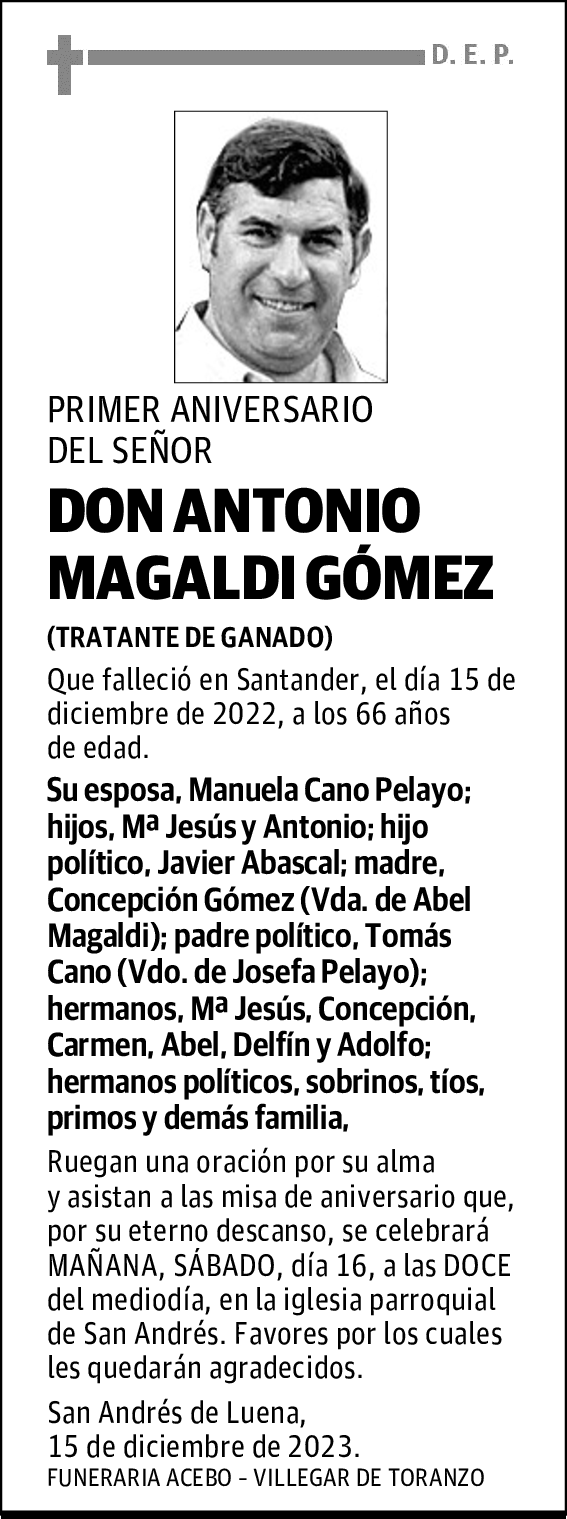 D. E. P.

PRIMER ANIVERSARIO DEL SEÑOR

DON ANTONIO MAGALDI GÓMEZ

(TRATANTE DE GANADO)

Que falleció en Santander, el día 15 de diciembre de 2022, a los 66 años de edad.

Su esposa, Manuela Cano Pelayo; hijos, Mª Jesús y Antonio; hijo político, Javier Abascal; madre, Concepción Gómez (Vda. de Abel Magaldi); padre político, Tomás Cano (Vdo. de Josefa Pelayo); hermanos, Mª Jesús, Concepción, Carmen, Abel, Delfín y Adolfo; hermanos políticos, sobrinos, tíos, primos y demás familia,

Ruegan una oración por su alma y asistan a las misa de aniversario que, por su eterno descanso, se celebrará MAÑANA, SÁBADO, día 16, a las DOCE del mediodía, en la iglesia parroquial de San Andrés. Favores por los cuales les quedarán agradecidos.

San Andrés de Luena, 15 de diciembre de 2023.

FUNERARIA ACEBO - VILLEGAR DE TORANZO